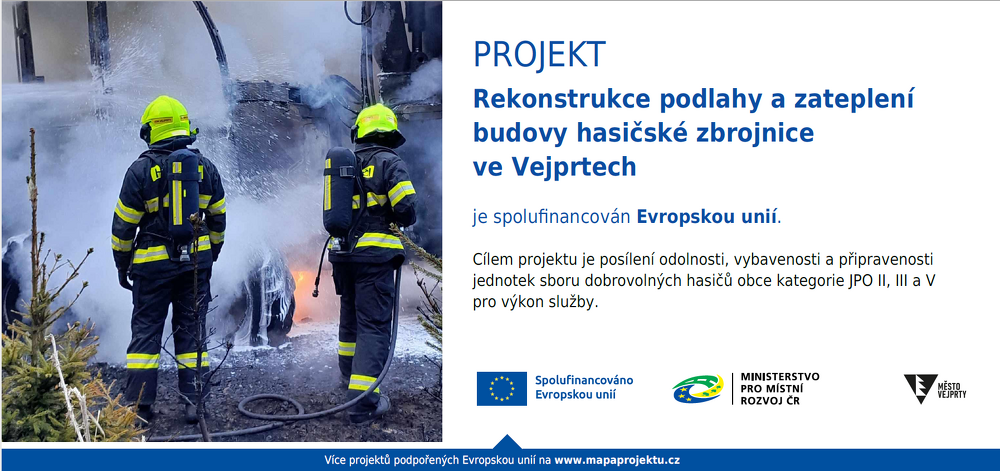 PROJEKT

Rekonstrukce podlahy a zateplení budovy hasičské zbrojnice ve Vejprtech

je spolufinancován Evropskou unií.

Cílem projektu je posílení odolnosti, vybavenosti a připravenosti jednotek sboru dobrovolných hasičů obce kategorie JPO II, III a V pro výkon služby.

Spolufinancováno Evropskou unií

MINISTERSTVO PRO MÍSTNÍ ROZVOJ ČR

MĚSTO VEJPRTY

Více projektů podpořených Evropskou unií na www.mapaprojektu.cz